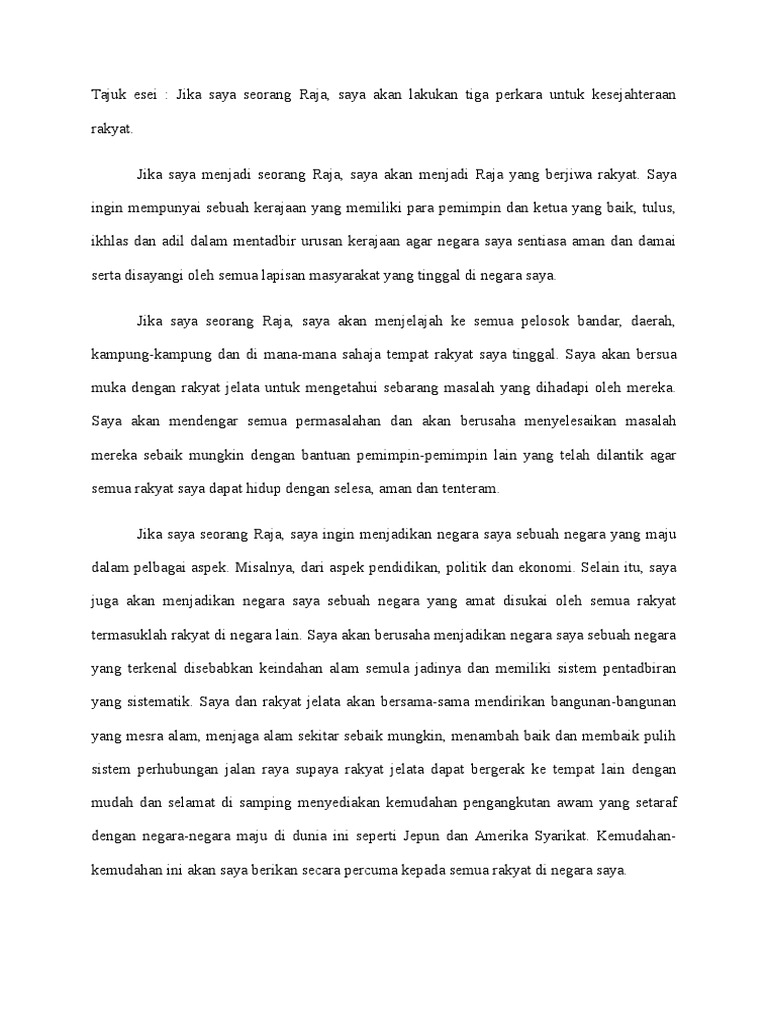 Tajuk esei : Jika saya seorang Raja, saya akan lakukan tiga perkara untuk kesejahteraan rakyat.

Jika saya menjadi seorang Raja, saya akan menjadi Raja yang berjiwa rakyat. Saya ingin mempunyai sebuah kerajaan yang memiliki para pemimpin dan ketua yang baik, tulus, ikhlas dan adil dalam mentadbir urusan kerajaan agar negara saya sentiasa aman dan damai serta disayangi oleh semua lapisan masyarakat yang tinggal di negara saya.

Jika saya seorang Raja, saya akan menjelajah ke semua pelosok bandar, daerah, kampung-kampung dan di mana-mana sahaja tempat rakyat saya tinggal. Saya akan bersua muka dengan rakyat jelata untuk mengetahui sebarang masalah yang dihadapi oleh mereka. Saya akan mendengar semua permasalahan dan akan berusaha menyelesaikan masalah mereka sebaik mungkin dengan bantuan pemimpin-pemimpin lain yang telah dilantik agar semua rakyat saya dapat hidup dengan selesa, aman dan tenteram.

Jika saya seorang Raja, saya ingin menjadikan negara saya sebuah negara yang maju dalam pelbagai aspek. Misalnya, dari aspek pendidikan, politik dan ekonomi. Selain itu, saya juga akan menjadikan negara saya sebuah negara yang amat disukai oleh semua rakyat termasuklah rakyat di negara lain. Saya akan berusaha menjadikan negara saya sebuah negara yang terkenal disebabkan keindahan alam semula jadinya dan memiliki sistem pentadbiran yang sistematik. Saya dan rakyat jelata akan bersama-sama mendirikan bangunan-bangunan yang mesra alam, menjaga alam sekitar sebaik mungkin, menambah baik dan membaik pulih sistem perhubungan jalan raya supaya rakyat jelata dapat bergerak ke tempat lain dengan mudah dan selamat di samping menyediakan kemudahan pengangkutan awam yang setaraf dengan negara-negara maju di dunia ini seperti Jepun dan Amerika Syarikat. Kemudahan-kemudahan ini akan saya berikan secara percuma kepada semua rakyat di negara saya.